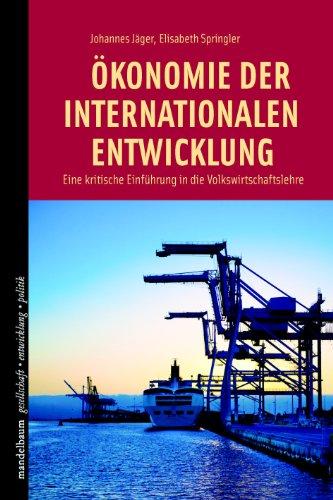 Johannes Jäger, Elisabeth Springler

ÖKONOMIE DER INTERNATIONALEN ENTWICKLUNG

Eine kritische Einführung in die Volkswirtschaftslehre

mandelbaum gesellschaft • entwicklung • politik